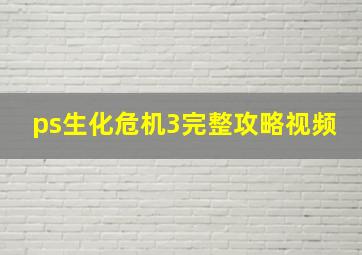 ps生化危机3完整攻略视频